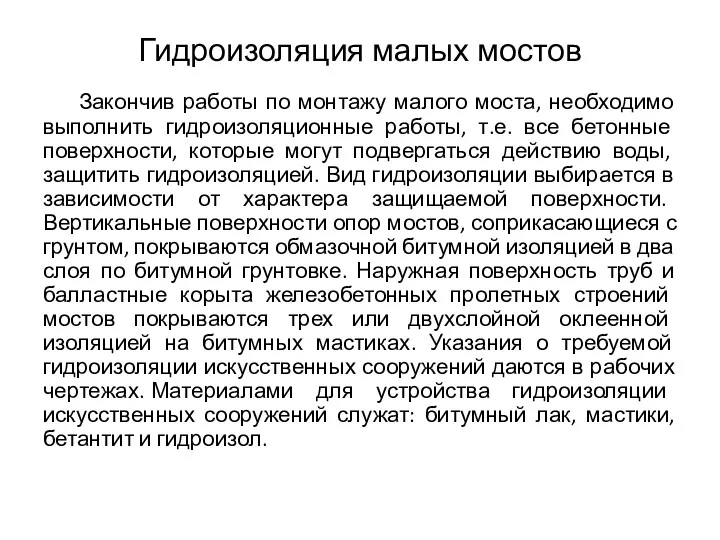 Гидроизоляция малых мостов

Закончив работы по монтажу малого моста, необходимо выполнить гидроизоляционные работы, т.е. все бетонные поверхности, которые могут подвергаться действию воды, защитить гидроизоляцией. Вид гидроизоляции выбирается в зависимости от характера защищаемой поверхности. Вертикальные поверхности опор мостов, соприкасающиеся с грунтом, покрываются обмазочной битумной изоляцией в два слоя по битумной грунтовке. Наружная поверхность труб и балластные корыта железобетонных пролетных строений мостов покрываются трех или двухслойной оклеенной изоляцией на битумных мастиках. Указания о требуемой гидроизоляции искусственных сооружений даются в рабочих чертежах. Материалами для устройства гидроизоляции искусственных сооружений служат: битумный лак, мастики, бетантит и гидроизол.